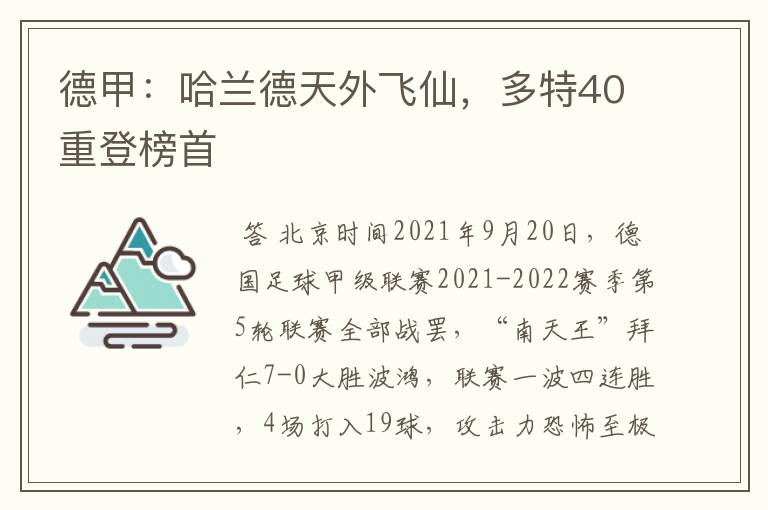 德甲：哈兰德天外飞仙，多特40重登榜首

答 北京时间2021年9月20日，德国足球甲级联赛2021-2022赛季第5轮联赛全部战罢，“南天王”拜仁7-0大胜波鸿，联赛一波四连胜，4场打入19球，攻击力恐怖至极